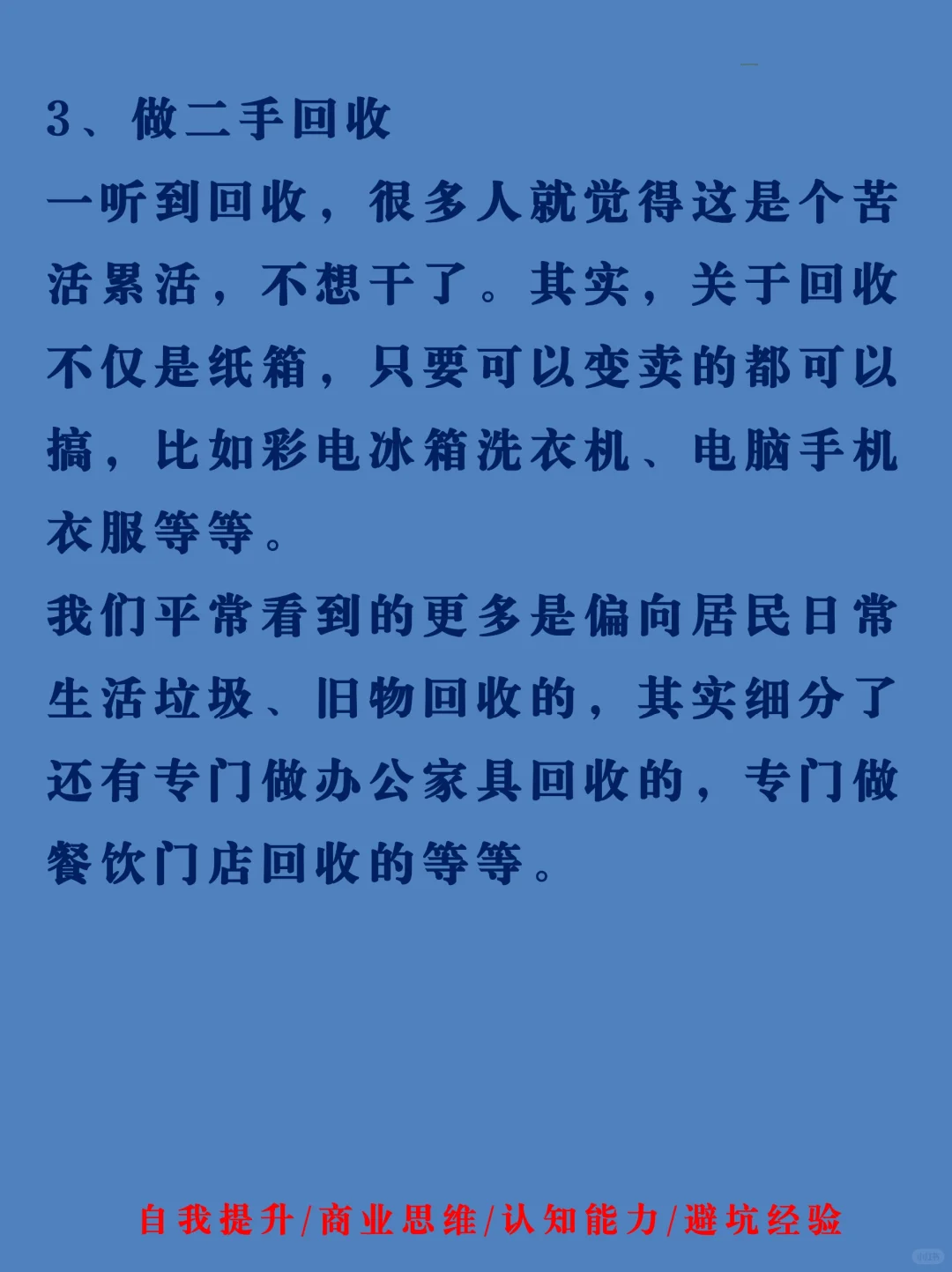 3、做二手回收

一听到回收，很多人就觉得这是个苦活累活，不想干了。其实，关于回收不仅是纸箱，只要可以变卖的都可以搞，比如彩电冰箱洗衣机、电脑手机衣服等等。

我们平常看到的更多是偏向居民日常生活垃圾、旧物回收的，其实细分了还有专门做办公家具回收的，专门做餐饮门店回收的等等。

自我提升/商业思维/认知能力/避坑经验